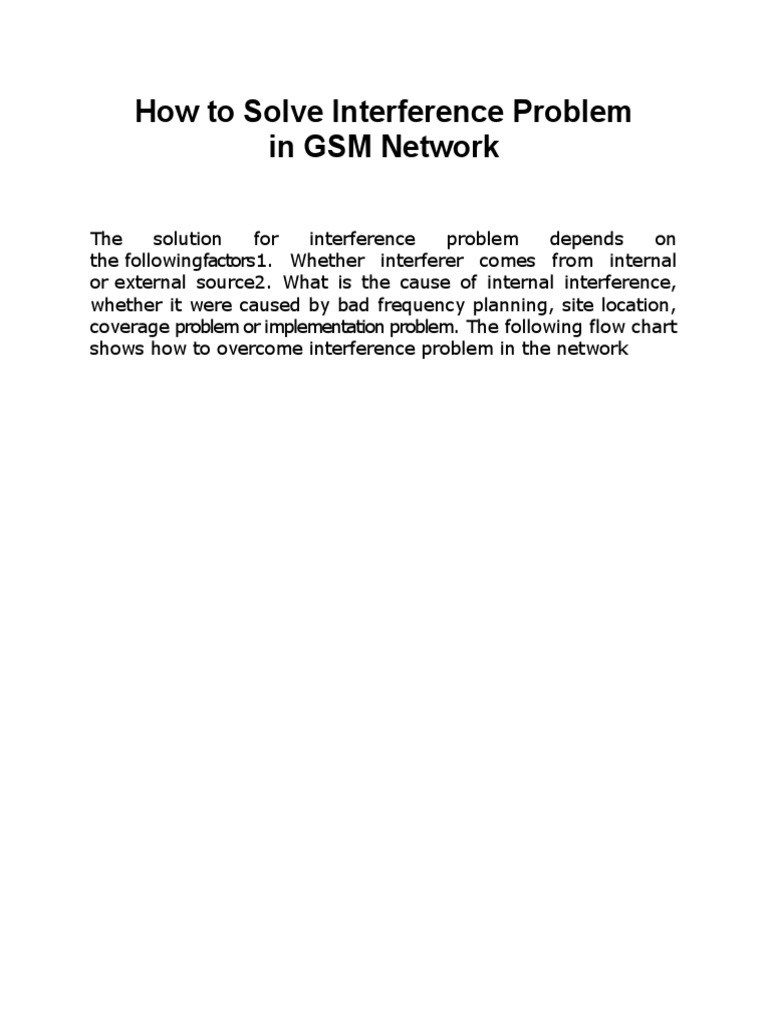 How to Solve Interference Problem in GSM Network

The solution for interference problem depends on the followingfactors1. Whether interferer comes from internal or external source2. What is the cause of internal interference, whether it were caused by bad frequency planning, site location, coverage problem or implementation problem. The following flow chart shows how to overcome interference problem in the network